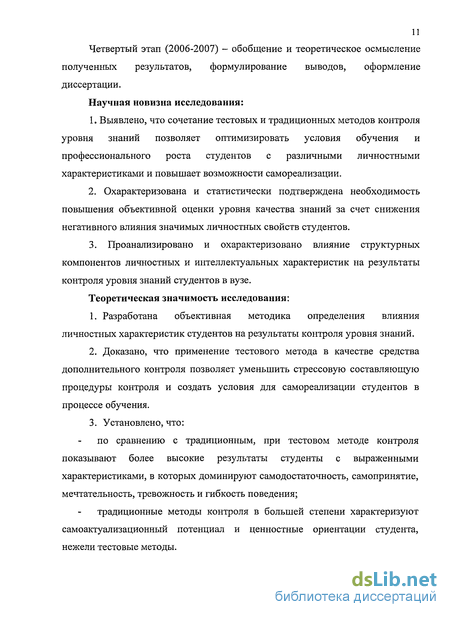 11

Четвертый этап (2006-2007) – обобщение и теоретическое осмысление полученных результатов, формулирование выводов, оформление диссертации.

Научная новизна исследования:

1. Выявлено, что сочетание тестовых и традиционных методов контроля уровня знаний позволяет оптимизировать условия обучения и профессионального роста студентов с различными личностными характеристиками и повышает возможности самореализации.

2. Охарактеризована и статистически подтверждена необходимость повышения объективной оценки уровня качества знаний за счет снижения негативного влияния значимых личностных свойств студентов.

3. Проанализировано и охарактеризовано влияние структурных компонентов личностных и интеллектуальных характеристик на результаты контроля уровня знаний студентов в вузе.

Теоретическая значимость исследования:

1. Разработана объективная методика определения влияния личностных характеристик студентов на результаты контроля уровня знаний.

2. Доказано, что применение тестового метода в качестве средства дополнительного контроля позволяет уменьшить стрессовую составляющую процедуры контроля и создать условия для самореализации студентов в процессе обучения.

3. Установлено, что:

- по сравнению с традиционным, при тестовом методе контроля показывают более высокие результаты студенты с выраженными характеристиками, в которых доминируют самодостаточность, самопринятие, мечтательность, тревожность и гибкость поведения;

- традиционные методы контроля в большей степени характеризуют самоактуализационный потенциал и ценностные ориентации студента, нежели тестовые методы.

dsLib.net
библиотека диссертаций